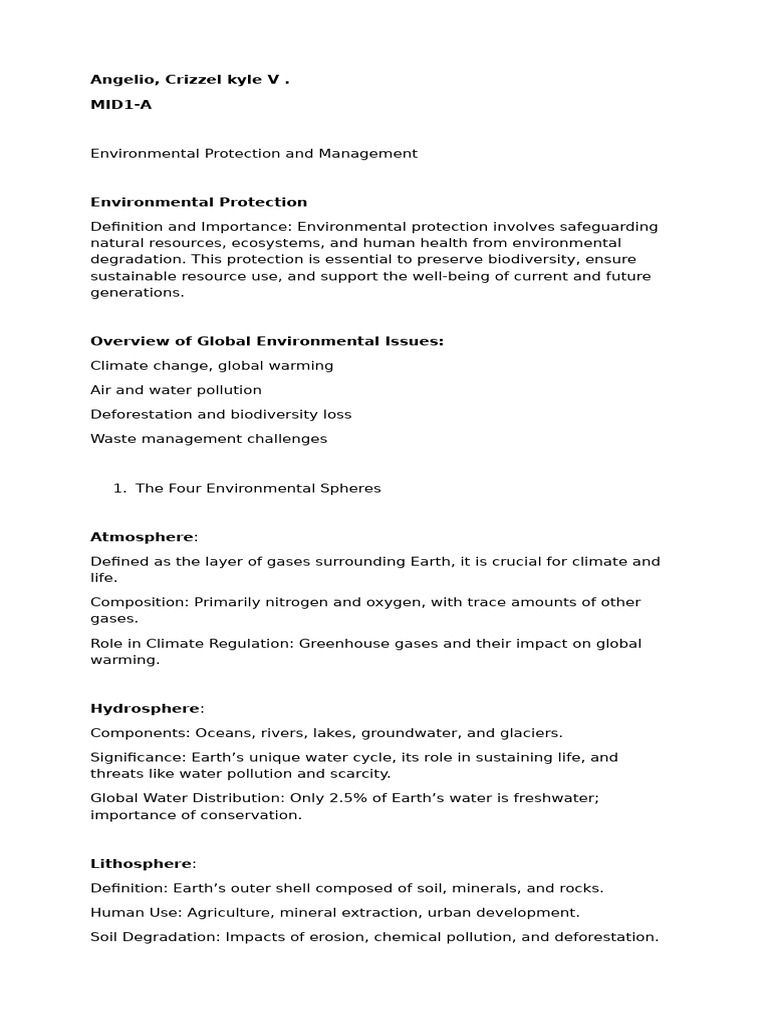 Angelio, Crizzel kyle V .
MID1-A

Environmental Protection and Management

Environmental Protection

Definition and Importance: Environmental protection involves safeguarding natural resources, ecosystems, and human health from environmental degradation. This protection is essential to preserve biodiversity, ensure sustainable resource use, and support the well-being of current and future generations.

Overview of Global Environmental Issues:

Climate change, global warming

Air and water pollution

Deforestation and biodiversity loss

Waste management challenges

1. The Four Environmental Spheres

Atmosphere:

Defined as the layer of gases surrounding Earth, it is crucial for climate and life.

Composition: Primarily nitrogen and oxygen, with trace amounts of other gases.

Role in Climate Regulation: Greenhouse gases and their impact on global warming.

Hydrosphere:

Components: Oceans, rivers, lakes, groundwater, and glaciers.

Significance: Earth's unique water cycle, its role in sustaining life, and threats like water pollution and scarcity.

Global Water Distribution: Only 2.5% of Earth's water is freshwater; importance of conservation.

Lithosphere:

Definition: Earth's outer shell composed of soil, minerals, and rocks.

Human Use: Agriculture, mineral extraction, urban development.

Soil Degradation: Impacts of erosion, chemical pollution, and deforestation.